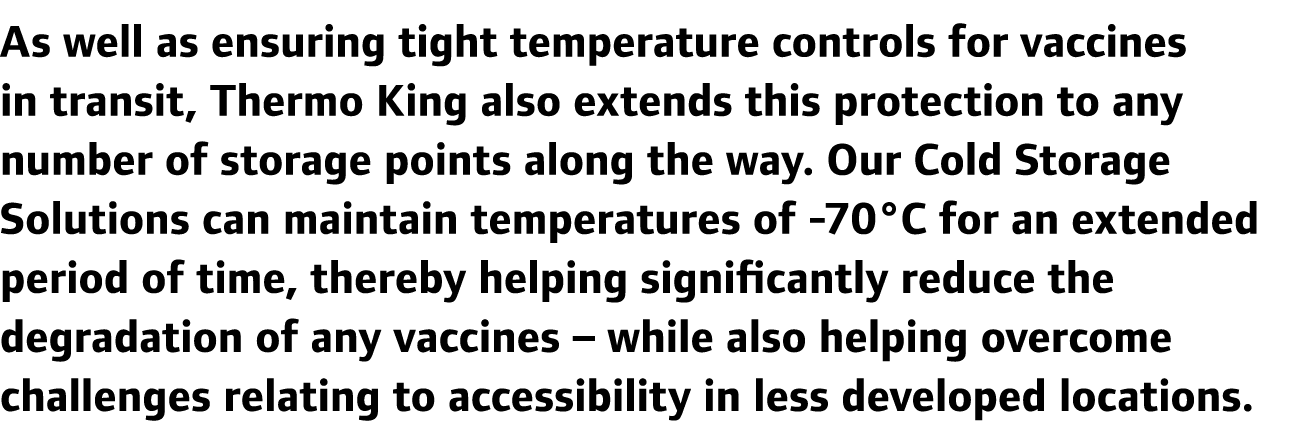 As well as ensuring tight temperature controls for vaccines in transit, Thermo King also extends this protection to any number of storage points along the way. Our Cold Storage Solutions can maintain temperatures of -70°C for an extended period of time, thereby helping significantly reduce the degradation of any vaccines – while also helping overcome challenges relating to accessibility in less developed locations.